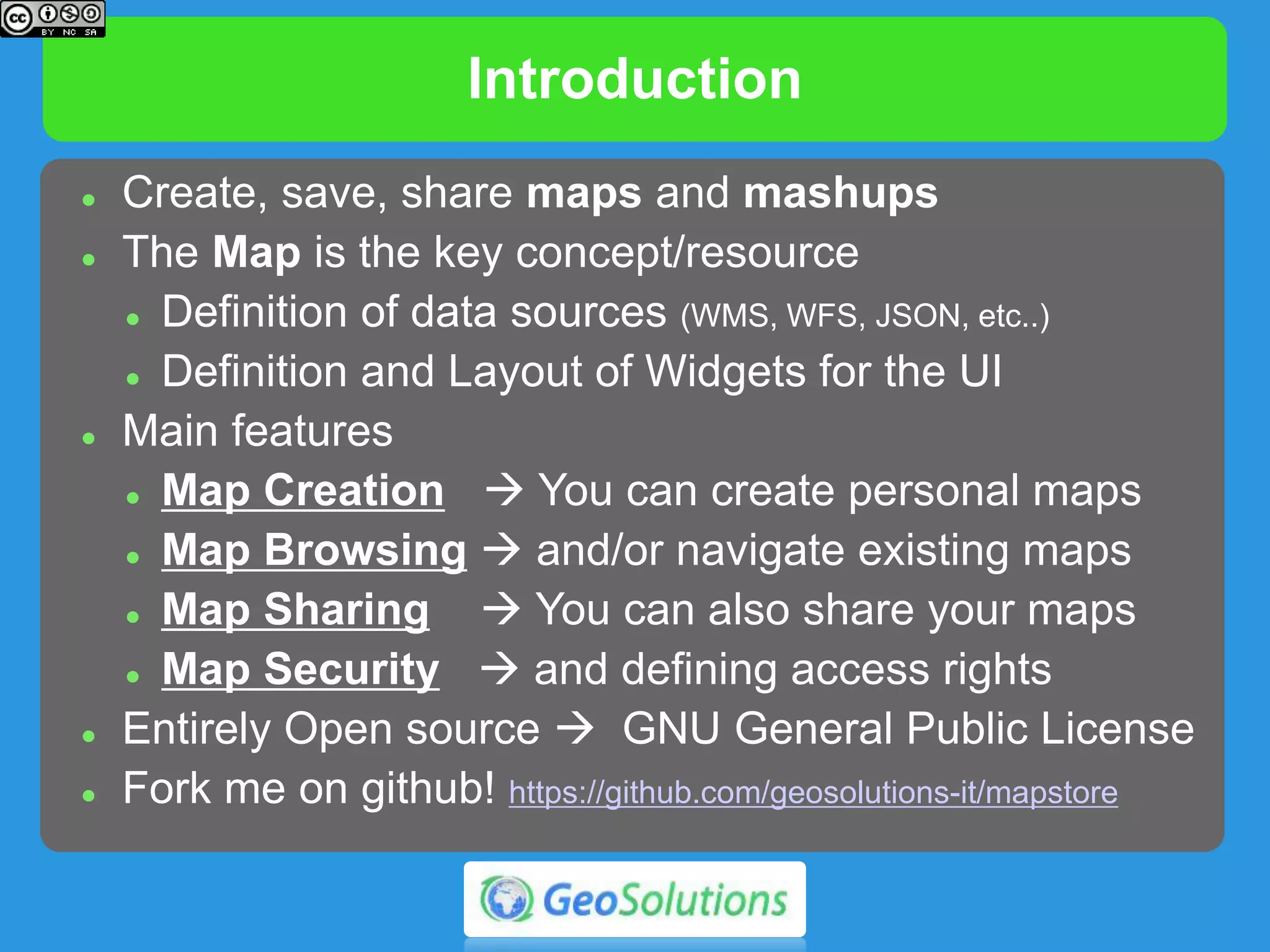 cc BY NC SA

Introduction

- Create, save, share maps and mashups
- The Map is the key concept/resource
  - Definition of data sources (WMS, WFS, JSON, etc..)
  - Definition and Layout of Widgets for the UI
- Main features
  - Map Creation → You can create personal maps
  - Map Browsing → and/or navigate existing maps
  - Map Sharing → You can also share your maps
  - Map Security → and defining access rights
- Entirely Open source → GNU General Public License
- Fork me on github! https://github.com/geosolutions-it/mapstore

GeoSolutions